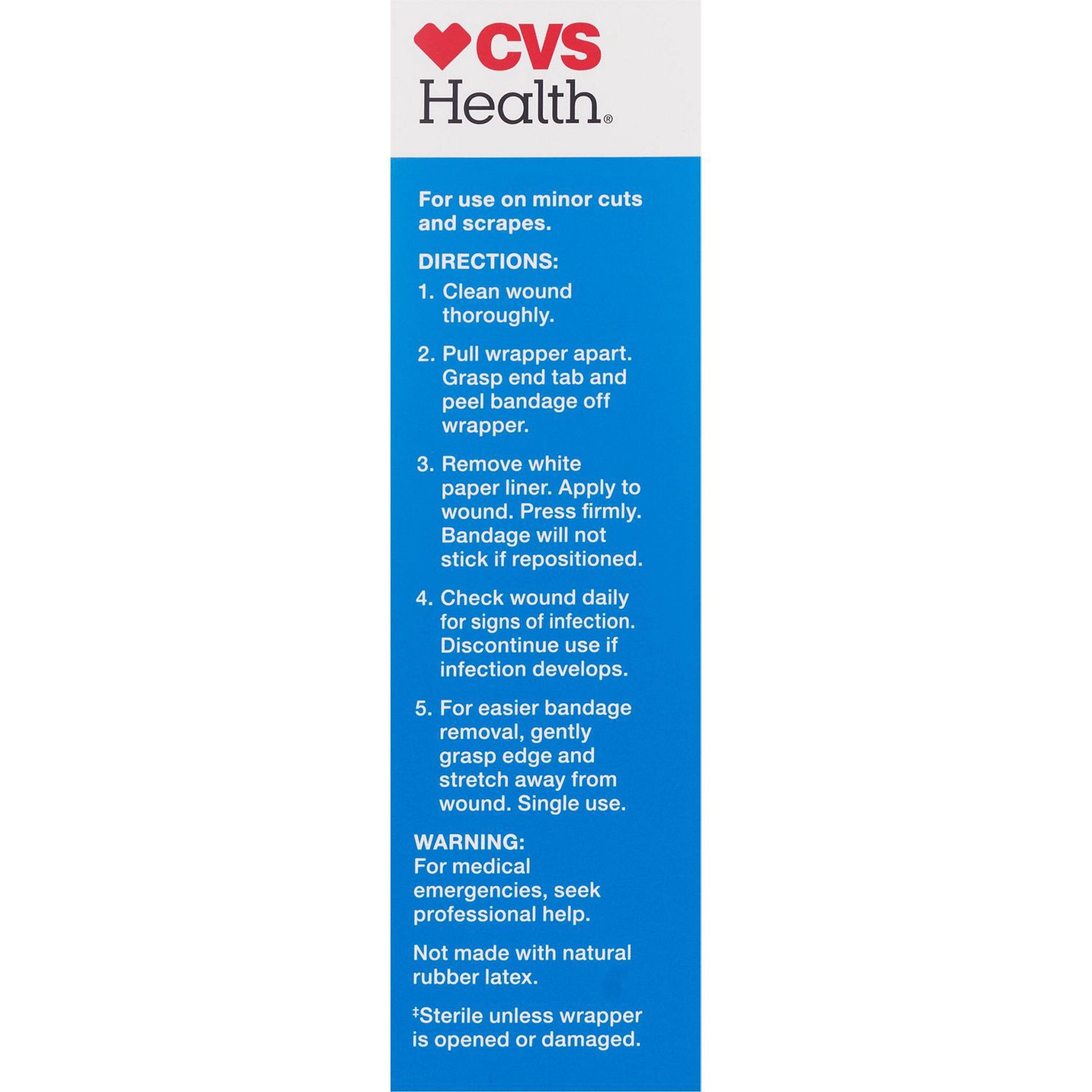 CVS Health®

For use on minor cuts and scrapes.

DIRECTIONS:

1. Clean wound thoroughly.

2. Pull wrapper apart. Grasp end tab and peel bandage off wrapper.

3. Remove white paper liner. Apply to wound. Press firmly. Bandage will not stick if repositioned.

4. Check wound daily for signs of infection. Discontinue use if infection develops.

5. For easier bandage removal, gently grasp edge and stretch away from wound. Single use.

WARNING:
For medical emergencies, seek professional help.

Not made with natural rubber latex.

‡Sterile unless wrapper is opened or damaged.